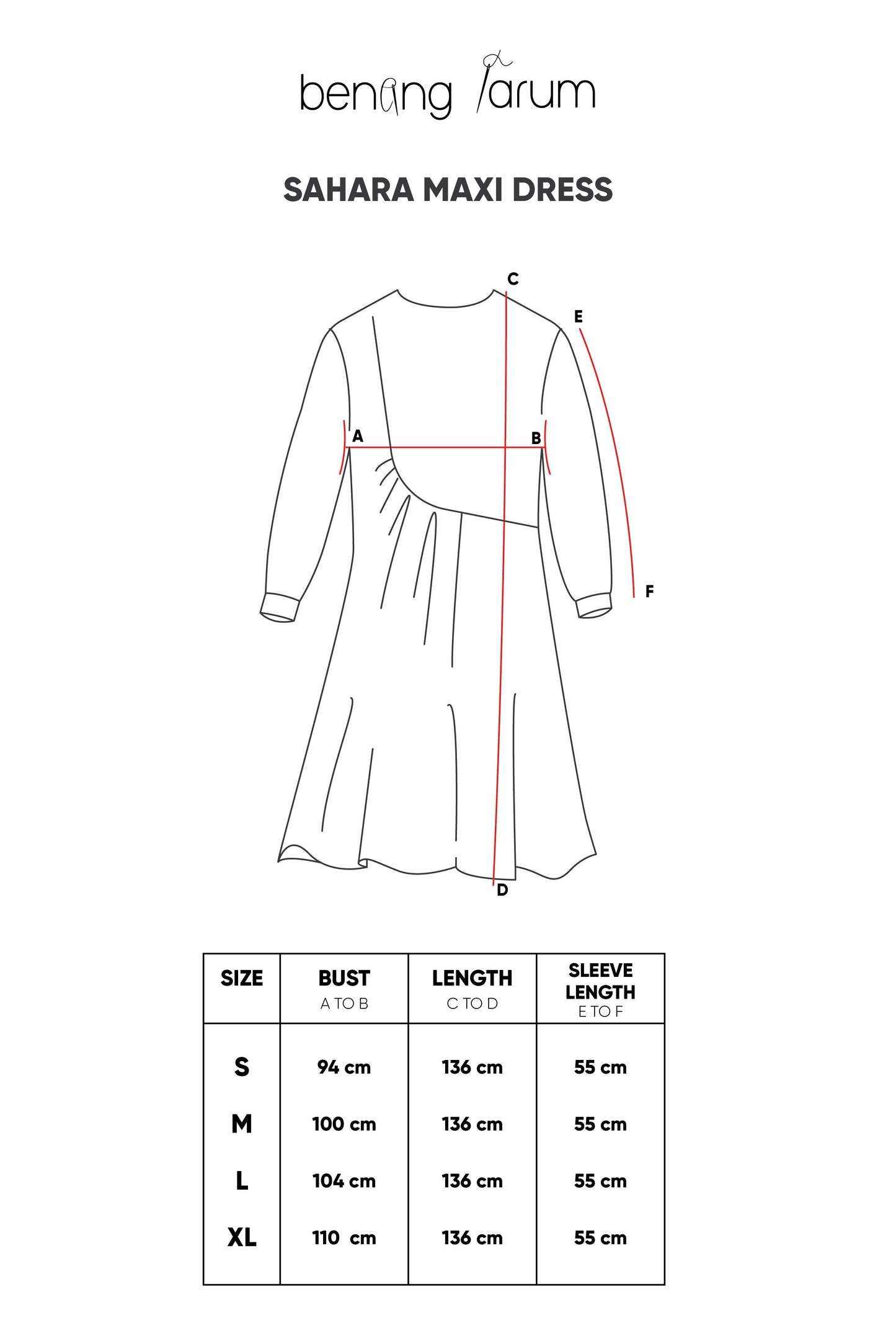 benang jarum

SAHARA MAXI DRESS

C
E
A
B
F
D

| SIZE | BUST A TO B | LENGTH C TO D | SLEEVE LENGTH E TO F |
|---|---|---|---|
| S | 94 cm | 136 cm | 55 cm |
| M | 100 cm | 136 cm | 55 cm |
| L | 104 cm | 136 cm | 55 cm |
| XL | 110 cm | 136 cm | 55 cm |